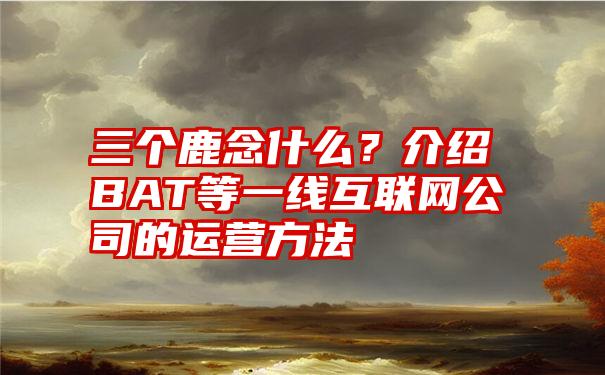 三个鹿念什么？介绍BAT等一线互联网公司的运营方法